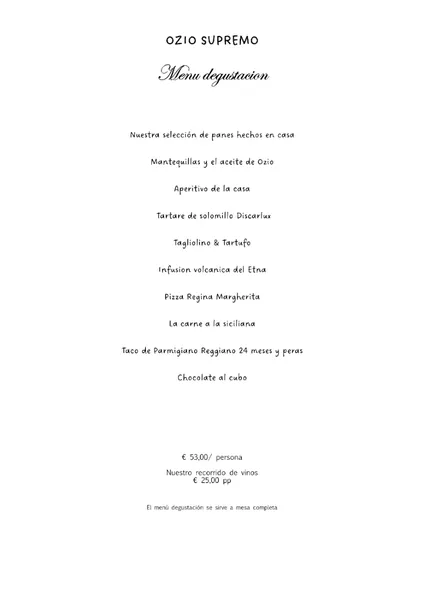 OZIO SUPREMO

Menu degustacion

Nuestra selección de panes hechos en casa

Mantequillas y el aceite de Ozio

Aperitivo de la casa

Tartare de solomillo Discarlux

Tagliolino & Tartufo

Infusion volcanica del Etna

Pizza Regina Margherita

La carne a la siciliana

Taco de Parmigiano Reggiano 24 meses y peras

Chocolate al cubo

€ 53,00/ persona

Nuestro recorrido de vinos
€ 25,00 pp

El menú degustación se sirve a mesa completa